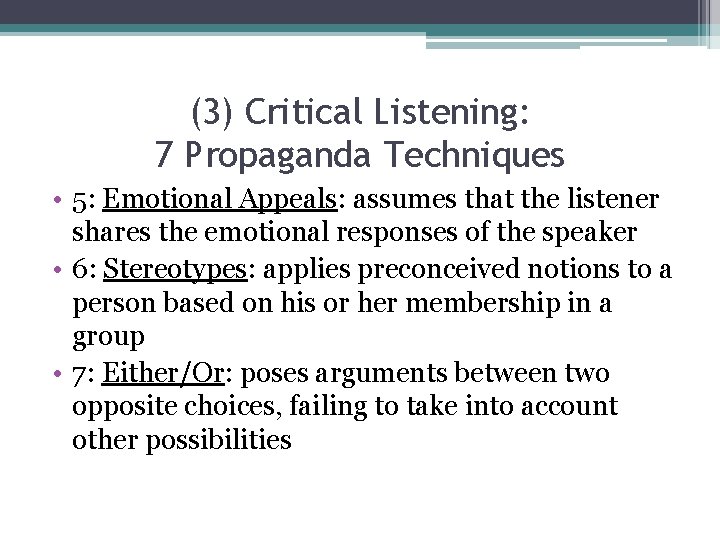 (3) Critical Listening:
7 Propaganda Techniques

• 5: Emotional Appeals: assumes that the listener shares the emotional responses of the speaker
• 6: Stereotypes: applies preconceived notions to a person based on his or her membership in a group
• 7: Either/Or: poses arguments between two opposite choices, failing to take into account other possibilities